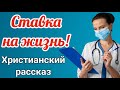 Ставка на жизнь!

Христианский рассказ